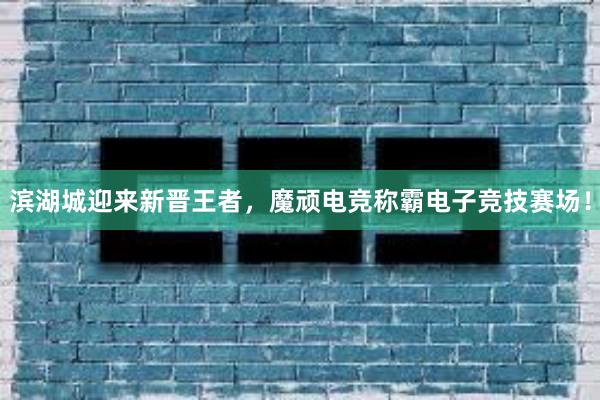 滨湖城迎来新晋王者，魔顽电竞称霸电子竞技赛场！